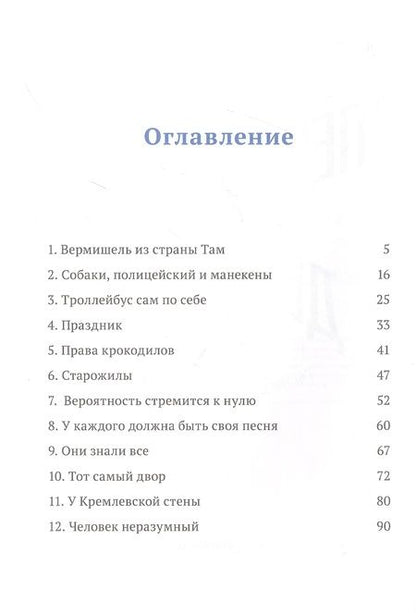 Оглавление

1. Вермишель из страны Там 5
2. Собаки, полицейский и манекены 16
3. Троллейбус сам по себе 25
4. Праздник 33
5. Права крокодилов 41
6. Старожилы 47
7. Вероятность стремится к нулю 52
8. У каждого должна быть своя песня 60
9. Они знали все 67
10. Тот самый двор 72
11. У Кремлевской стены 80
12. Человек неразумный 90